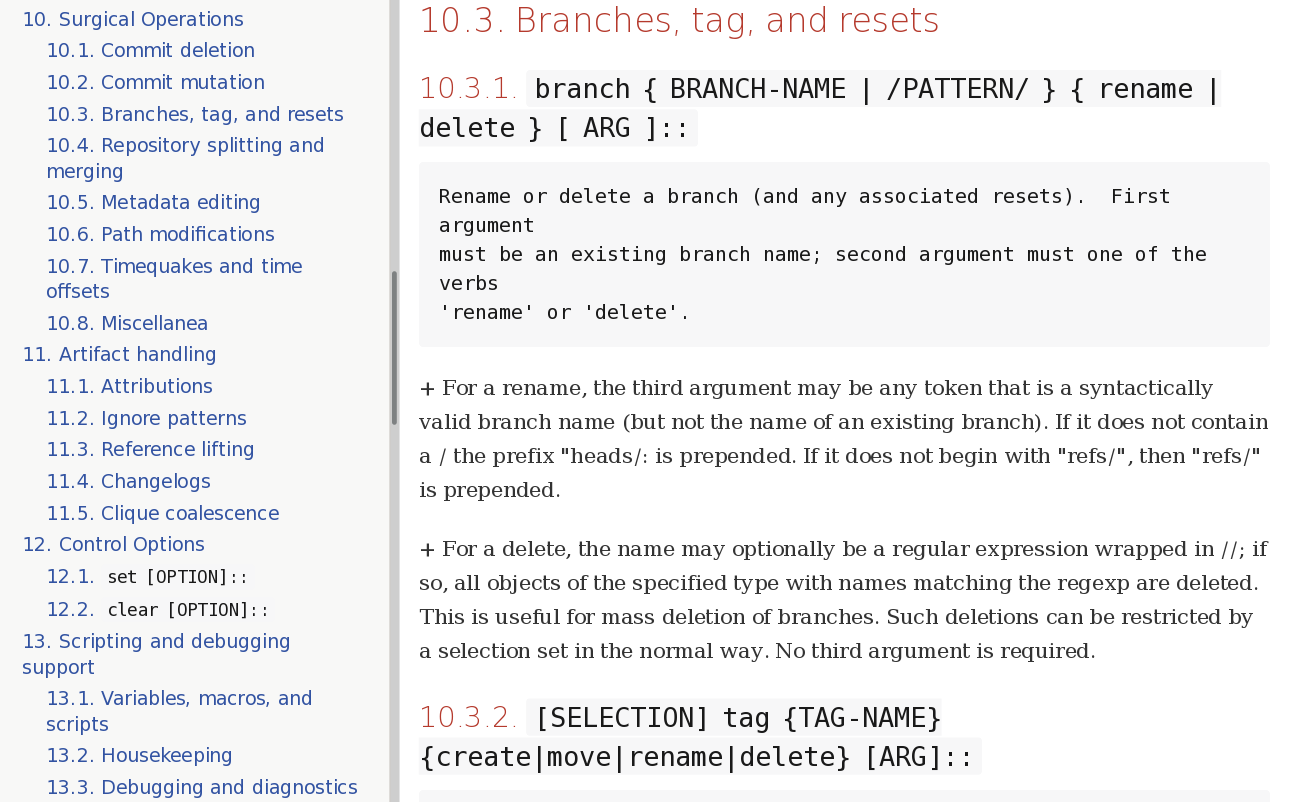 10. Surgical Operations
10.1. Commit deletion
10.2. Commit mutation
10.3. Branches, tag, and resets
10.4. Repository splitting and merging
10.5. Metadata editing
10.6. Path modifications
10.7. Timequakes and time offsets
10.8. Miscellanea
11. Artifact handling
11.1. Attributions
11.2. Ignore patterns
11.3. Reference lifting
11.4. Changelogs
11.5. Clique coalescence
12. Control Options
12.1. set [OPTION]::
12.2. clear [OPTION]::
13. Scripting and debugging support
13.1. Variables, macros, and scripts
13.2. Housekeeping
13.3. Debugging and diagnostics

10.3. Branches, tag, and resets

10.3.1. branch { BRANCH-NAME | /PATTERN/ } { rename | delete } [ ARG ]::

Rename or delete a branch (and any associated resets).  First argument
must be an existing branch name; second argument must one of the verbs
'rename' or 'delete'.

+ For a rename, the third argument may be any token that is a syntactically valid branch name (but not the name of an existing branch). If it does not contain a / the prefix "heads/: is prepended. If it does not begin with "refs/", then "refs/" is prepended.

+ For a delete, the name may optionally be a regular expression wrapped in //; if so, all objects of the specified type with names matching the regexp are deleted. This is useful for mass deletion of branches. Such deletions can be restricted by a selection set in the normal way. No third argument is required.

10.3.2. [SELECTION] tag {TAG-NAME} {create|move|rename|delete} [ARG]::